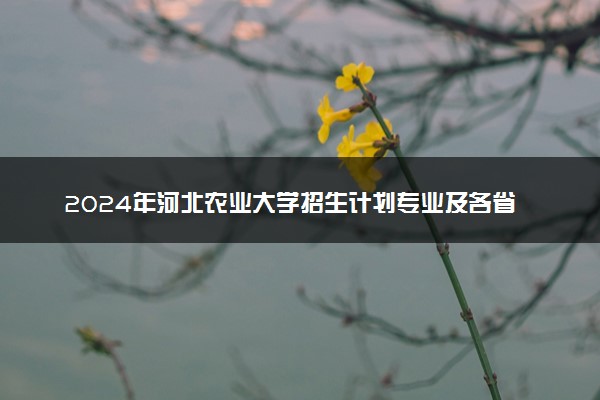 2024年河北农业大学招生计划专业及各省